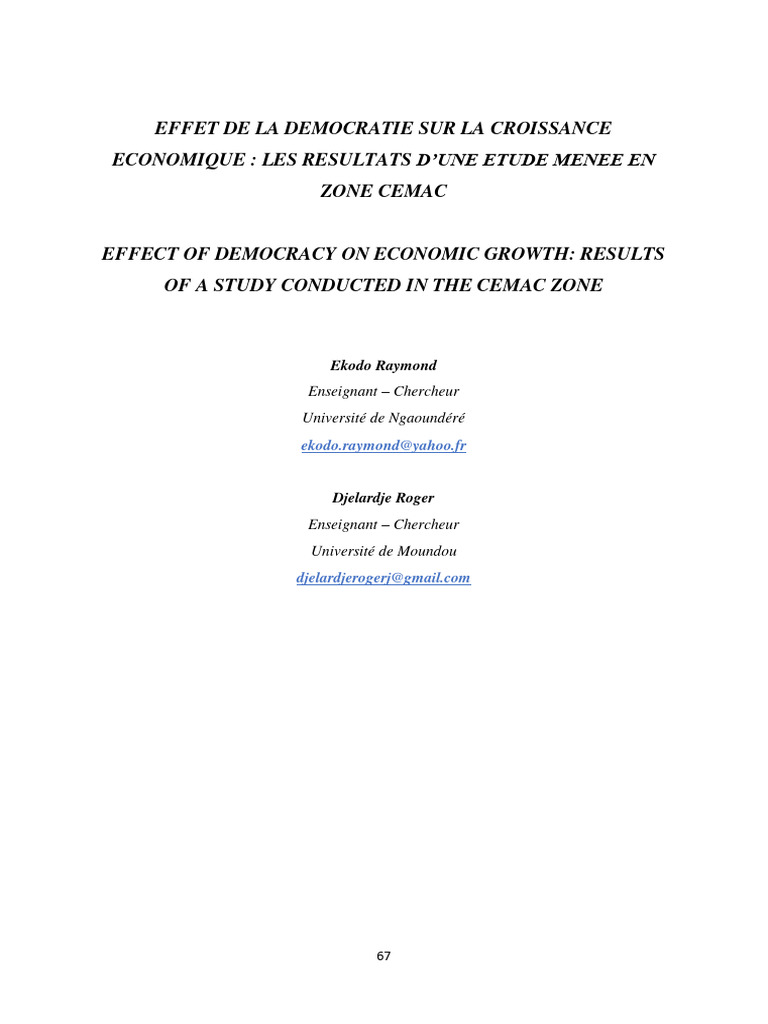 EFFET DE LA DEMOCRATIE SUR LA CROISSANCE ECONOMIQUE : LES RESULTATS D'UNE ETUDE MENEE EN ZONE CEMAC

EFFECT OF DEMOCRACY ON ECONOMIC GROWTH: RESULTS OF A STUDY CONDUCTED IN THE CEMAC ZONE

Ekodo Raymond
Enseignant – Chercheur
Université de Ngaoundéré
ekodo.raymond@yahoo.fr

Djelardje Roger
Enseignant – Chercheur
Université de Moundou
djelardjerogerj@gmail.com

67